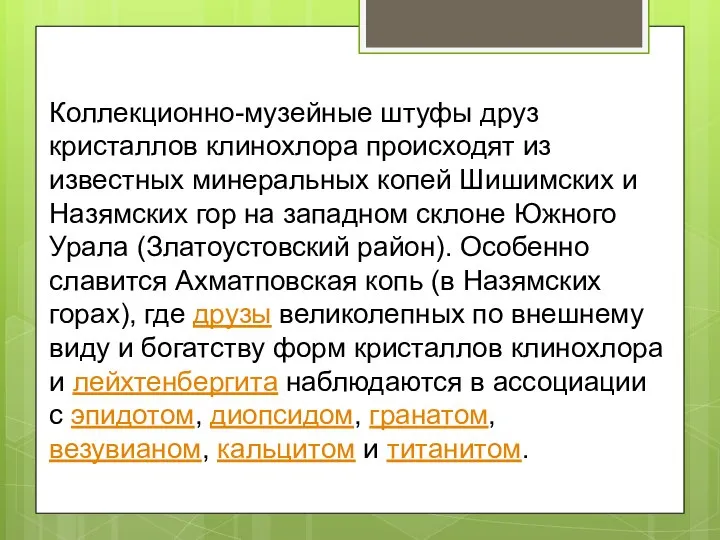 Коллекционно-музейные штуфы друз кристаллов клинохлора происходят из известных минеральных копей Шишимских и Назямских гор на западном склоне Южного Урала (Златоустовский район). Особенно славится Ахматповская копь (в Назямских горах), где друзы великолепных по внешнему виду и богатству форм кристаллов клинохлора и лейхтенбергита наблюдаются в ассоциации с эпидотом, диопсидом, гранатом, везувианом, кальцитом и титанитом.